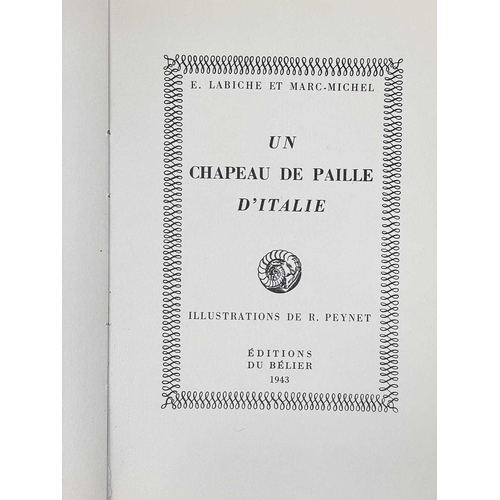 E. LABICHE ET MARC-MICHEL

UN
CHAPEAU DE PAILLE
D'ITALIE

ILLUSTRATIONS DE R. PEYNET

ÉDITIONS
DU BÉLIER
1943